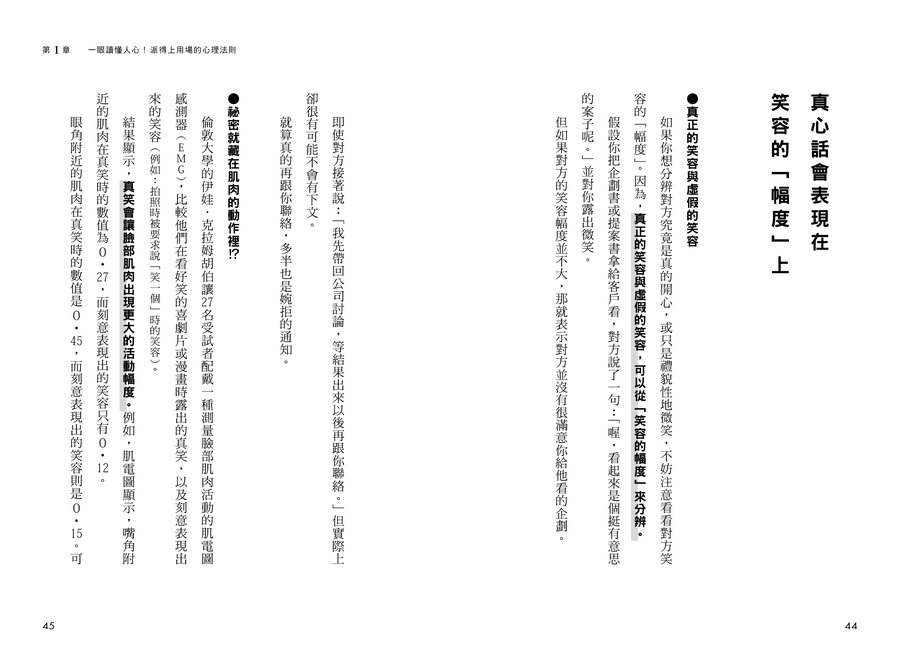 第1章　一眼讀懂人心！派得上用場的心理法則

真心話會表現在笑容的「幅度」上

●真正的笑容與虛假的笑容

如果你想分辨對方究竟是真的開心，或只是禮貌性地微笑，不妨注意看看對方笑容的「幅度」。因為，真正的笑容與虛假的笑容，可以從「笑容的幅度」來分辨。

假設你把企劃書或提案書拿給客戶看，對方說了一句：「喔，看起來是個挺有意思的案子呢。」並對你露出微笑。

但如果對方的笑容幅度並不大，那就表示對方並沒有很滿意你給他看的企劃。

即使對方接著說：「我先帶回公司討論，等結果出來以後再跟你聯絡。」但實際上卻很有可能不會有下文。

就算真的再跟你聯絡，多半也是婉拒的通知。

●祕密就藏在肌肉的動作裡!?

倫敦大學的伊娃・克拉姆胡伯讓27名受試者配戴一種測量臉部肌肉活動的肌電圖感測器（EMG），比較他們在看好笑的喜劇片或漫畫時露出的真笑，以及刻意表現出來的笑容（例如：拍照時被要求說「笑一個」時的笑容）。

結果顯示，真笑會讓臉部肌肉出現更大的活動幅度。例如，肌電圖顯示，嘴角附近的肌肉在真笑時的數值為0・27，而刻意表現出的笑容只有0・12。

眼角附近的肌肉在真笑時的數值是0・45，而刻意表現出的笑容則是0・15。可

45

44